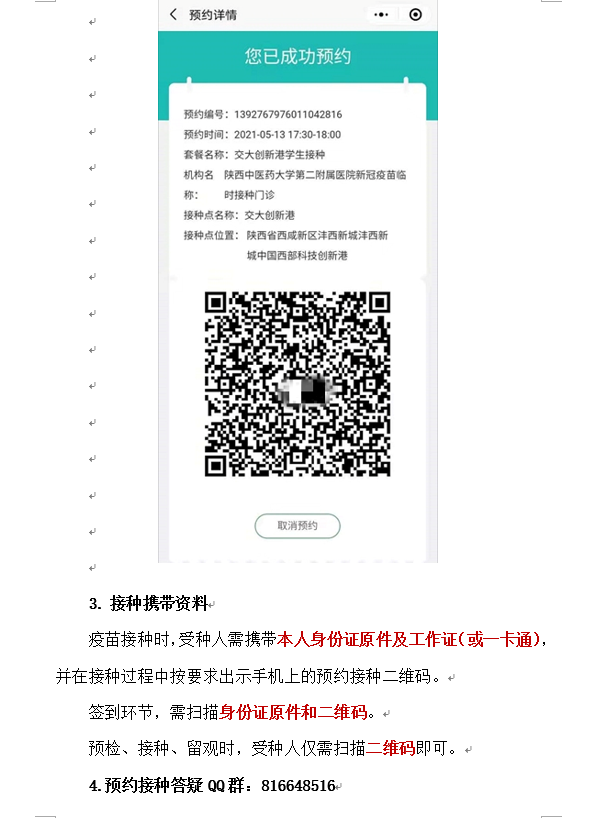 预约详情

您已成功预约

预约编号：1392767976011042816
预约时间：2021-05-13 17:30-18:00
套餐名称：交大创新港学生接种
机构名称：陕西中医药大学第二附属医院新冠疫苗临时接种门诊
接种点名称：交大创新港
接种点位置：陕西省西咸新区沣西新城沣西新城中国西部科技创新港

取消预约

3. 接种携带资料

疫苗接种时，受种人需携带本人身份证原件及工作证（或一卡通），并在接种过程中按要求出示手机上的预约接种二维码。

签到环节，需扫描身份证原件和二维码。

预检、接种、留观时，受种人仅需扫描二维码即可。

4.预约接种答疑 QQ 群：816648516